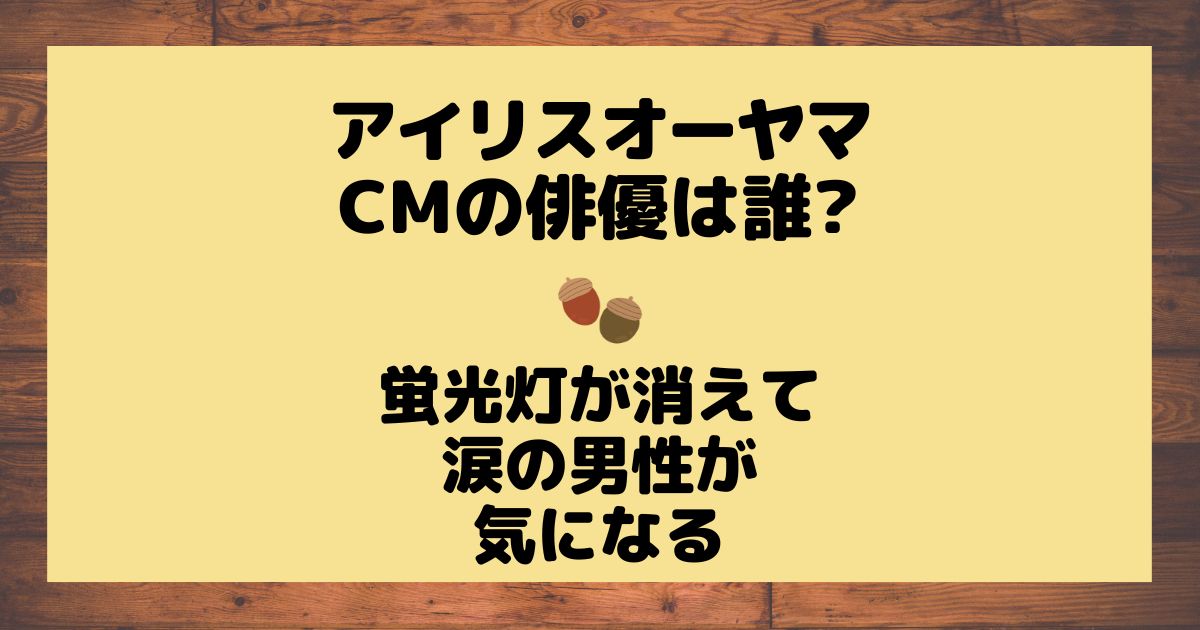 アイリスオーヤマ
CMの俳優は誰?

蛍光灯が消えて
涙の男性が
気になる